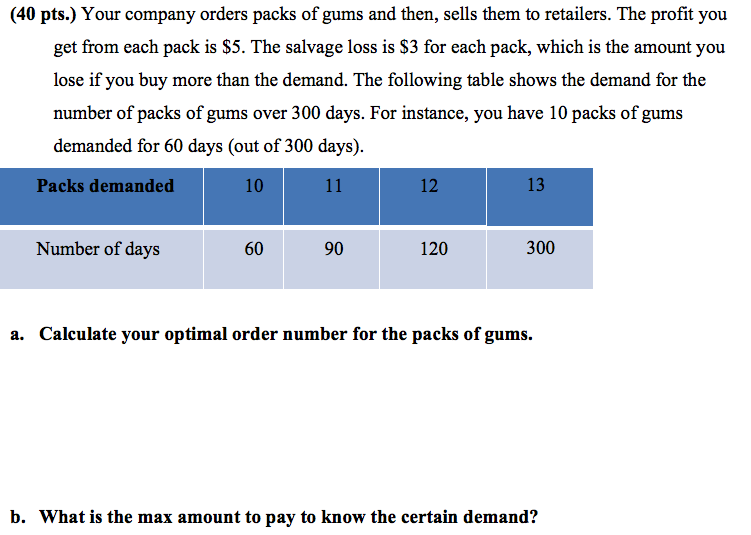 (40 pts.) Your company orders packs of gums and then, sells them to retailers. The profit you get from each pack is \$5. The salvage loss is \$3 for each pack, which is the amount you lose if you buy more than the demand. The following table shows the demand for the number of packs of gums over 300 days. For instance, you have 10 packs of gums demanded for 60 days (out of 300 days).

| Packs demanded | 10 | 11 | 12 | 13 |
|---|---|---|---|---|
| Number of days | 60 | 90 | 120 | 300 |

a. Calculate your optimal order number for the packs of gums.

b. What is the max amount to pay to know the certain demand?